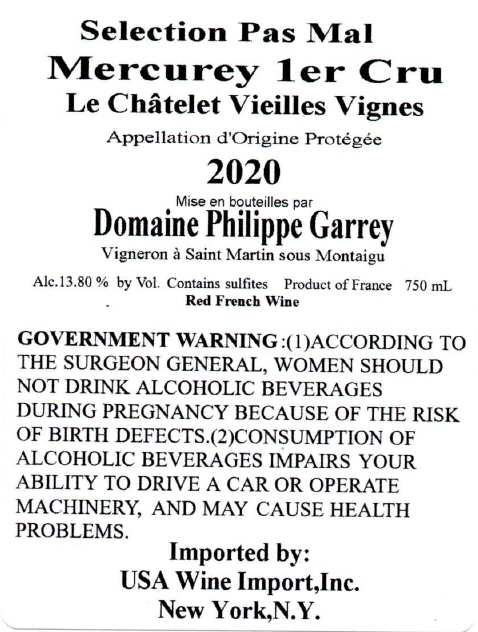 Selection Pas Mal
Mercurey 1er Cru
Le Châtelet Vieilles Vignes
Appellation d'Origine Protégée
2020
Mise en bouteilles par
Domaine Philippe Garrey
Vigneron à Saint Martin sous Montaigu
Alc.13.80 % by Vol. Contains sulfites Product of France 750 mL
Red French Wine

GOVERNMENT WARNING:(1)ACCORDING TO THE SURGEON GENERAL, WOMEN SHOULD NOT DRINK ALCOHOLIC BEVERAGES DURING PREGNANCY BECAUSE OF THE RISK OF BIRTH DEFECTS.(2)CONSUMPTION OF ALCOHOLIC BEVERAGES IMPAIRS YOUR ABILITY TO DRIVE A CAR OR OPERATE MACHINERY, AND MAY CAUSE HEALTH PROBLEMS.

Imported by:
USA Wine Import,Inc.
New York,N.Y.